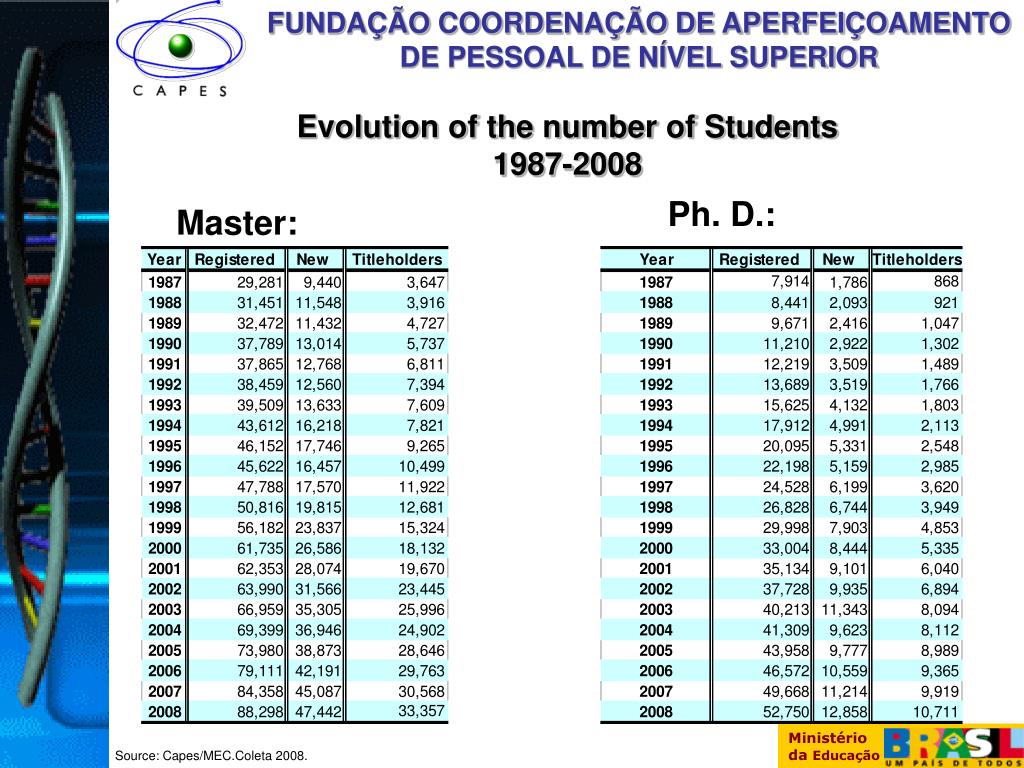 CAPES

FUNDAÇÃO COORDENAÇÃO DE APERFEIÇOAMENTO DE PESSOAL DE NÍVEL SUPERIOR

Evolution of the number of Students 1987-2008

Master:

| Year | Registered | New | Titleholders |
|---|---|---|---|
| 1987 | 29,281 | 9,440 | 3,647 |
| 1988 | 31,451 | 11,548 | 3,916 |
| 1989 | 32,472 | 11,432 | 4,727 |
| 1990 | 37,789 | 13,014 | 5,737 |
| 1991 | 37,865 | 12,768 | 6,811 |
| 1992 | 38,459 | 12,560 | 7,394 |
| 1993 | 39,509 | 13,633 | 7,609 |
| 1994 | 43,612 | 16,218 | 7,821 |
| 1995 | 46,152 | 17,746 | 9,265 |
| 1996 | 45,622 | 16,457 | 10,499 |
| 1997 | 47,788 | 17,570 | 11,922 |
| 1998 | 50,816 | 19,815 | 12,681 |
| 1999 | 56,182 | 23,837 | 15,324 |
| 2000 | 61,735 | 26,586 | 18,132 |
| 2001 | 62,353 | 28,074 | 19,670 |
| 2002 | 63,990 | 31,566 | 23,445 |
| 2003 | 66,959 | 35,305 | 25,996 |
| 2004 | 69,399 | 36,946 | 24,902 |
| 2005 | 73,980 | 38,873 | 28,646 |
| 2006 | 79,111 | 42,191 | 29,763 |
| 2007 | 84,358 | 45,087 | 30,568 |
| 2008 | 88,298 | 47,442 | 33,357 |

Ph. D.:

| Year | Registered | New | Titleholders |
|---|---|---|---|
| 1987 | 7,914 | 1,786 | 868 |
| 1988 | 8,441 | 2,093 | 921 |
| 1989 | 9,671 | 2,416 | 1,047 |
| 1990 | 11,210 | 2,922 | 1,302 |
| 1991 | 12,219 | 3,509 | 1,489 |
| 1992 | 13,689 | 3,519 | 1,766 |
| 1993 | 15,625 | 4,132 | 1,803 |
| 1994 | 17,912 | 4,991 | 2,113 |
| 1995 | 20,095 | 5,331 | 2,548 |
| 1996 | 22,198 | 5,159 | 2,985 |
| 1997 | 24,528 | 6,199 | 3,620 |
| 1998 | 26,828 | 6,744 | 3,949 |
| 1999 | 29,998 | 7,903 | 4,853 |
| 2000 | 33,004 | 8,444 | 5,335 |
| 2001 | 35,134 | 9,101 | 6,040 |
| 2002 | 37,728 | 9,935 | 6,894 |
| 2003 | 40,213 | 11,343 | 8,094 |
| 2004 | 41,309 | 9,623 | 8,112 |
| 2005 | 43,958 | 9,777 | 8,989 |
| 2006 | 46,572 | 10,559 | 9,365 |
| 2007 | 49,668 | 11,214 | 9,919 |
| 2008 | 52,750 | 12,858 | 10,711 |

Source: Capes/MEC.Coleta 2008.

Ministério da Educação

BRASIL UM PAÍS DE TODOS